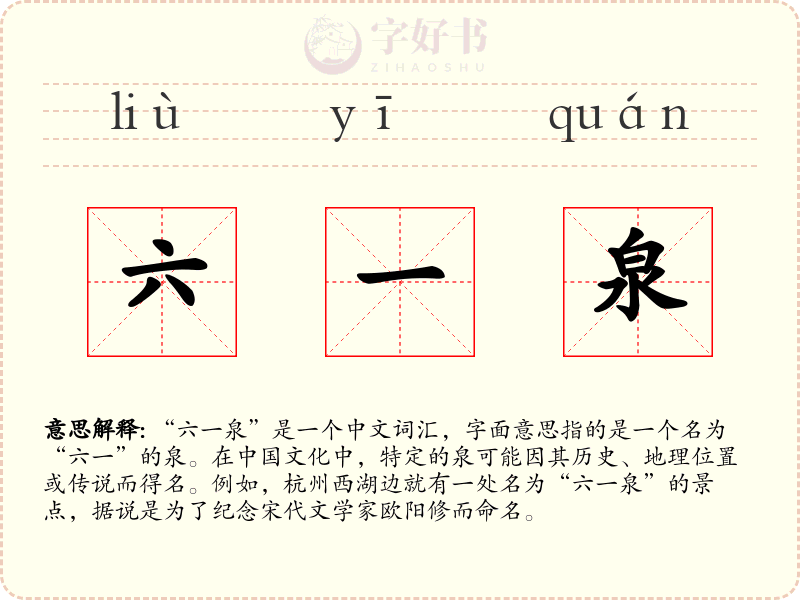 liù yī quán

六 一 泉

意思解释:“六一泉”是一个中文词汇，字面意思指的是一个名为“六一”的泉。在中国文化中，特定的泉可能因其历史、地理位置或传说而得名。例如，杭州西湖边就有一处名为“六一泉”的景点，据说是为了纪念宋代文学家欧阳修而命名。

字好书
ZIHAOSHU